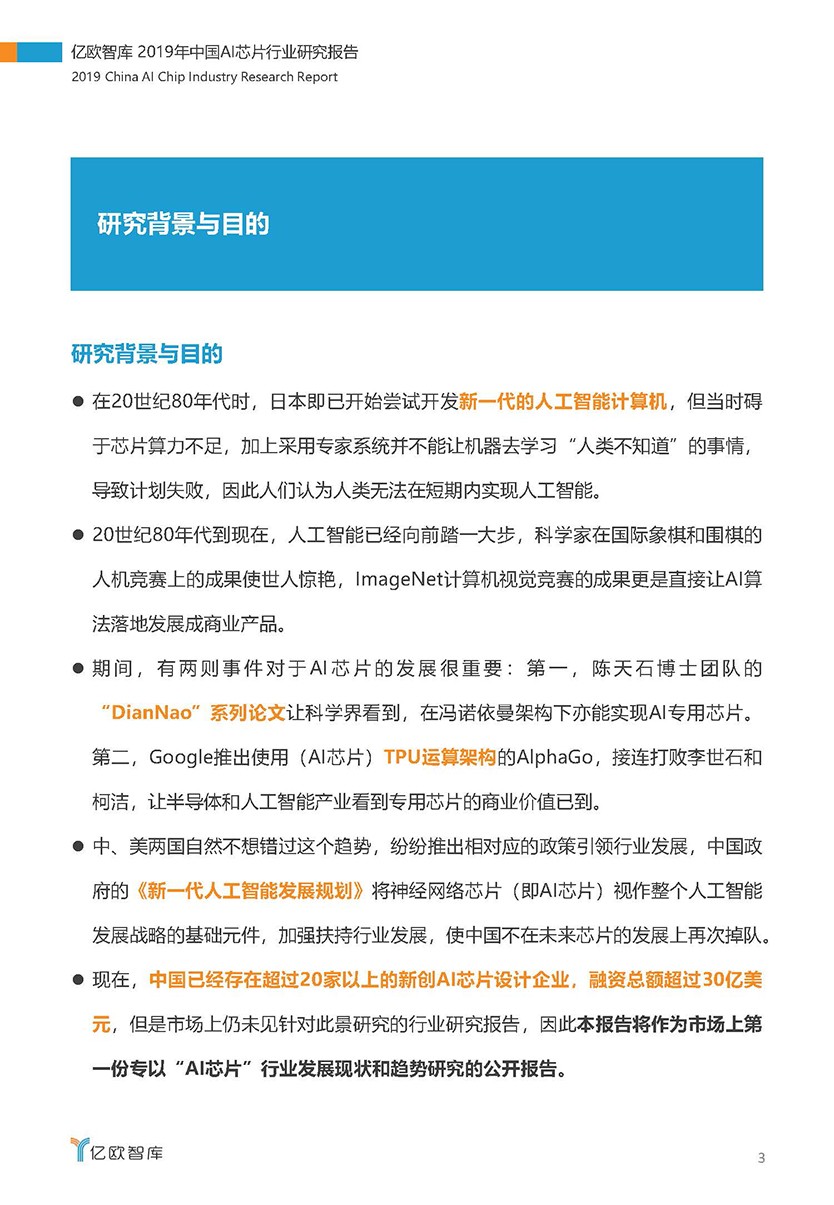 亿欧智库 2019年中国AI芯片行业研究报告
2019 China AI Chip Industry Research Report

研究背景与目的

研究背景与目的

● 在20世纪80年代时，日本即已开始尝试开发新一代的人工智能计算机，但当时碍于芯片算力不足，加上采用专家系统并不能让机器去学习“人类不知道”的事情，导致计划失败，因此人们认为人类无法在短期内实现人工智能。

● 20世纪80年代到现在，人工智能已经向前踏一大步，科学家在国际象棋和围棋的人机竞赛上的成果使世人惊艳，ImageNet计算机视觉竞赛的成果更是直接让AI算法落地发展成商业产品。

● 期间，有两则事件对于AI芯片的发展很重要：第一，陈天石博士团队的“DianNao”系列论文让科学界看到，在冯诺依曼架构下亦能实现AI专用芯片。第二，Google推出使用（AI芯片）TPU运算架构的AlphaGo，接连打败李世石和柯洁，让半导体和人工智能产业看到专用芯片的商业价值已到。

● 中、美两国自然不想错过这个趋势，纷纷推出相对应的政策引领行业发展，中国政府的《新一代人工智能发展规划》将神经网络芯片（即AI芯片）视作整个人工智能发展战略的基础元件，加强扶持行业发展，使中国不在未来芯片的发展上再次掉队。

● 现在，中国已经存在超过20家以上的新创AI芯片设计企业，融资总额超过30亿美元，但是市场上仍未见针对此景研究的行业研究报告，因此本报告将作为市场上第一份专以“AI芯片”行业发展现状和趋势研究的公开报告。

亿欧智库

3